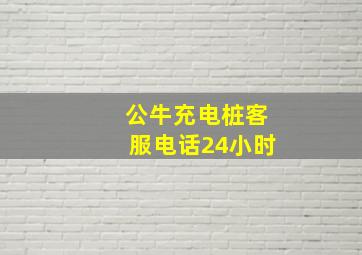 公牛充电桩客服电话24小时